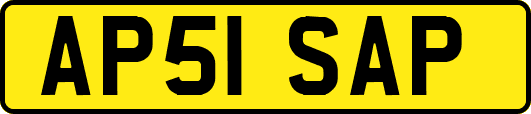 AP51 SAP